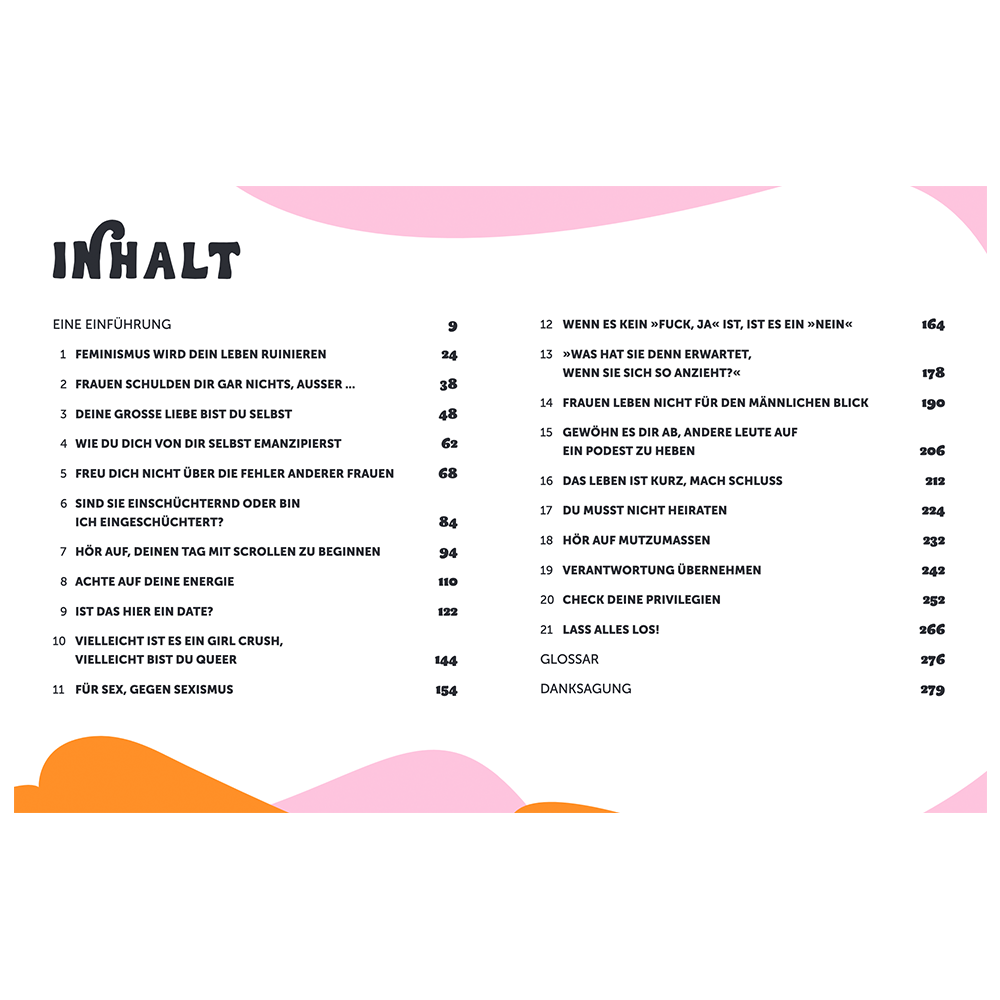 INHALT

EINE EINFÜHRUNG 9

1 FEMINISMUS WIRD DEIN LEBEN RUINIEREN 24

2 FRAUEN SCHULDEN DIR GAR NICHTS, AUSSER ... 38

3 DEINE GROSSE LIEBE BIST DU SELBST 48

4 WIE DU DICH VON DIR SELBST EMANZIPIERST 62

5 FREU DICH NICHT ÜBER DIE FEHLER ANDERER FRAUEN 68

6 SIND SIE EINSCHÜCHTERND ODER BIN ICH EINGESCHÜCHTERT? 84

7 HÖR AUF, DEINEN TAG MIT SCROLLEN ZU BEGINNEN 94

8 ACHTE AUF DEINE ENERGIE 110

9 IST DAS HIER EIN DATE? 122

10 VIELLEICHT IST ES EIN GIRL CRUSH, VIELLEICHT BIST DU QUEER 144

11 FÜR SEX, GEGEN SEXISMUS 154

12 WENN ES KEIN »FUCK, JA« IST, IST ES EIN »NEIN« 164

13 »WAS HAT SIE DENN ERWARTET, WENN SIE SICH SO ANZIEHT?« 178

14 FRAUEN LEBEN NICHT FÜR DEN MÄNNLICHEN BLICK 190

15 GEWÖHN ES DIR AB, ANDERE LEUTE AUF EIN PODEST ZU HEBEN 206

16 DAS LEBEN IST KURZ, MACH SCHLUSS 212

17 DU MUSST NICHT HEIRATEN 224

18 HÖR AUF MUTZUMASSEN 232

19 VERANTWORTUNG ÜBERNEHMEN 242

20 CHECK DEINE PRIVILEGIEN 252

21 LASS ALLES LOS! 266

GLOSSAR 276

DANKSAGUNG 279